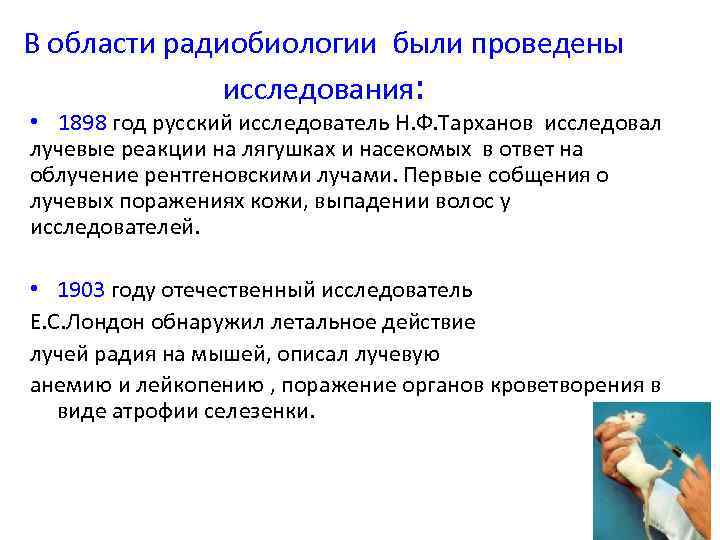 В области радиобиологии были проведены исследования:

• 1898 год русский исследователь Н.Ф.Тарханов исследовал лучевые реакции на лягушках и насекомых в ответ на облучение рентгеновскими лучами. Первые собщения о лучевых поражениях кожи, выпадении волос у исследователей.

• 1903 году отечественный исследователь Е.С.Лондон обнаружил летальное действие лучей радия на мышей, описал лучевую анемию и лейкопению , поражение органов кроветворения в виде атрофии селезенки.